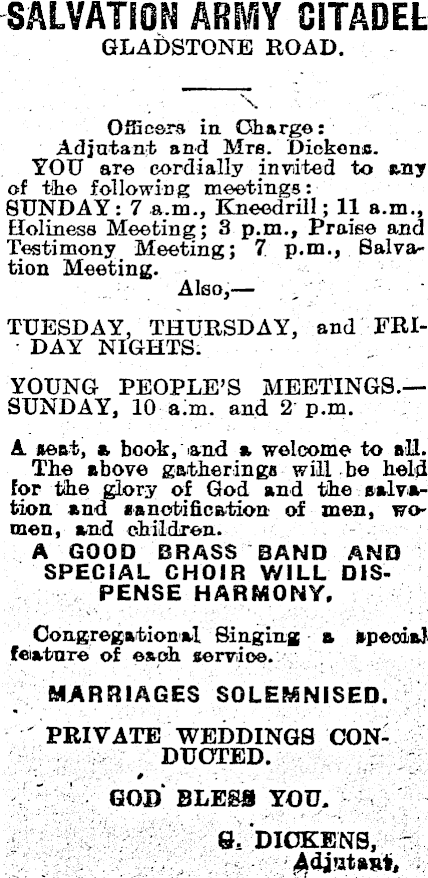 SALVATION ARMY CITADEL
GLADSTONE ROAD.

Officers in Charge:
Adjutant and Mrs. Dickens.
YOU are cordially invited to any of the following meetings:
SUNDAY: 7 a.m., Kneedrill; 11 a.m., Holiness Meeting; 3 p.m., Praise and Testimony Meeting; 7 p.m., Salvation Meeting.
Also,—

TUESDAY, THURSDAY, and FRIDAY NIGHTS.

YOUNG PEOPLE'S MEETINGS.— SUNDAY, 10 a.m. and 2 p.m.

A seat, a book, and a welcome to all.
The above gatherings will be held for the glory of God and the salvation and sanctification of men, women, and children.
A GOOD BRASS BAND AND SPECIAL CHOIR WILL DISPENSE HARMONY.

Congregational Singing a special feature of each service.

MARRIAGES SOLEMNISED.

PRIVATE WEDDINGS CONDUCTED.

GOD BLESS YOU.

G. DICKENS,
Adjutant,